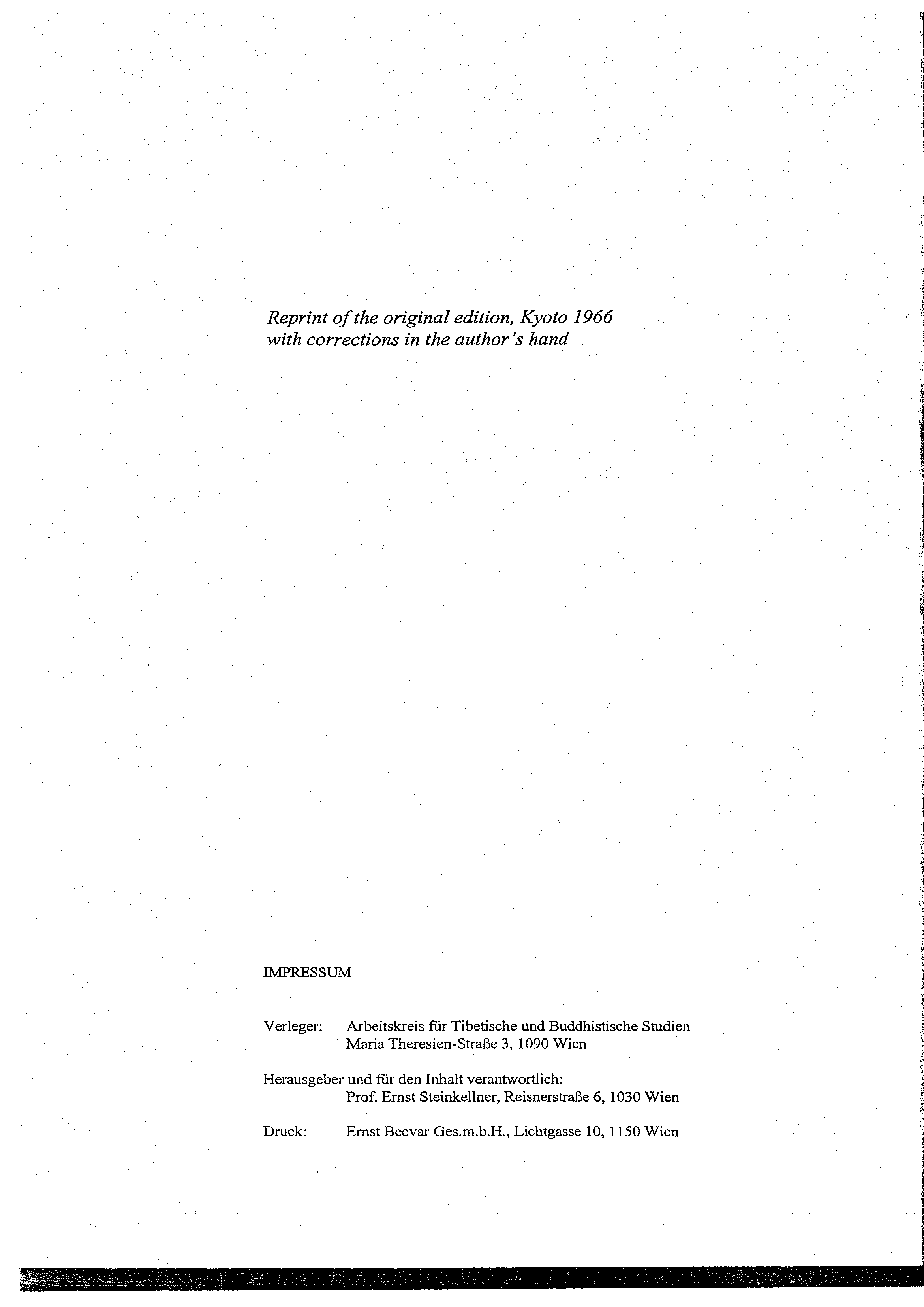 Reprint of the original edition, Kyoto 1966
with corrections in the author's hand

IMPRESSUM

Verleger: Arbeitskreis für Tibetische und Buddhistische Studien
Maria Theresien-Straße 3, 1090 Wien

Herausgeber und für den Inhalt verantwortlich:
Prof. Ernst Steinkellner, Reisnerstraße 6, 1030 Wien

Druck: Ernst Becvar Ges.m.b.H., Lichtgasse 10, 1150 Wien